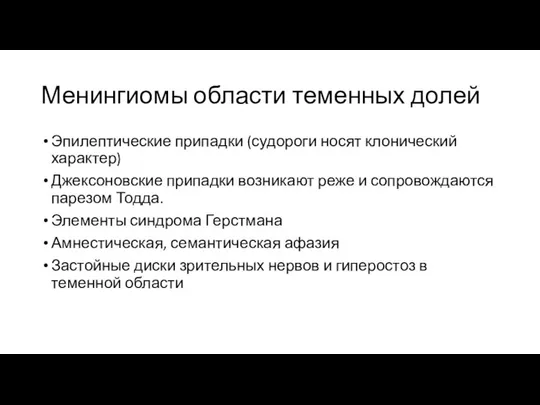 Менингиомы области теменных долей

• Эпилептические припадки (судороги носят клонический характер)
• Джексоновские припадки возникают реже и сопровождаются парезом Тодда.
• Элементы синдрома Герстмана
• Амнестическая, семантическая афазия
• Застойные диски зрительных нервов и гиперостоз в теменной области